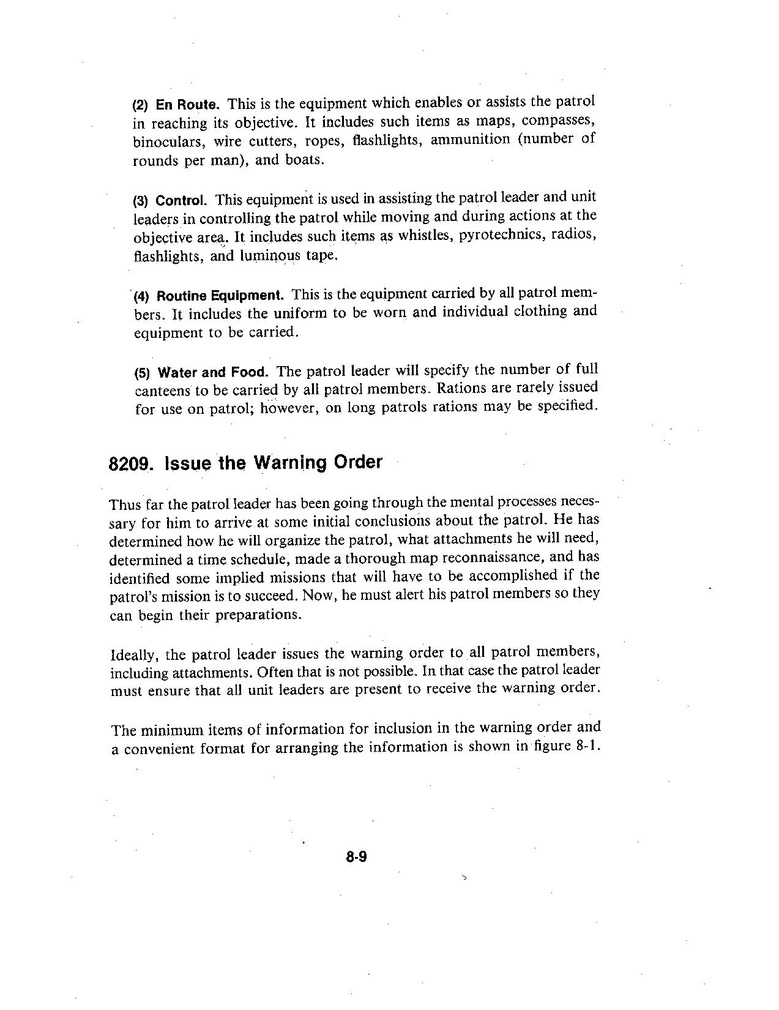 (2) En Route. This is the equipment which enables or assists the patrol in reaching its objective. It includes such items as maps, compasses, binoculars, wire cutters, ropes, flashlights, ammunition (number of rounds per man), and boats.

(3) Control. This equipment is used in assisting the patrol leader and unit leaders in controlling the patrol while moving and during actions at the objective area. It includes such items as whistles, pyrotechnics, radios, flashlights, and luminous tape.

(4) Routine Equipment. This is the equipment carried by all patrol members. It includes the uniform to be worn and individual clothing and equipment to be carried.

(5) Water and Food. The patrol leader will specify the number of full canteens to be carried by all patrol members. Rations are rarely issued for use on patrol; however, on long patrols rations may be specified.

8209. Issue the Warning Order

Thus far the patrol leader has been going through the mental processes necessary for him to arrive at some initial conclusions about the patrol. He has determined how he will organize the patrol, what attachments he will need, determined a time schedule, made a thorough map reconnaissance, and has identified some implied missions that will have to be accomplished if the patrol's mission is to succeed. Now, he must alert his patrol members so they can begin their preparations.

Ideally, the patrol leader issues the warning order to all patrol members, including attachments. Often that is not possible. In that case the patrol leader must ensure that all unit leaders are present to receive the warning order.

The minimum items of information for inclusion in the warning order and a convenient format for arranging the information is shown in figure 8-1.

8-9